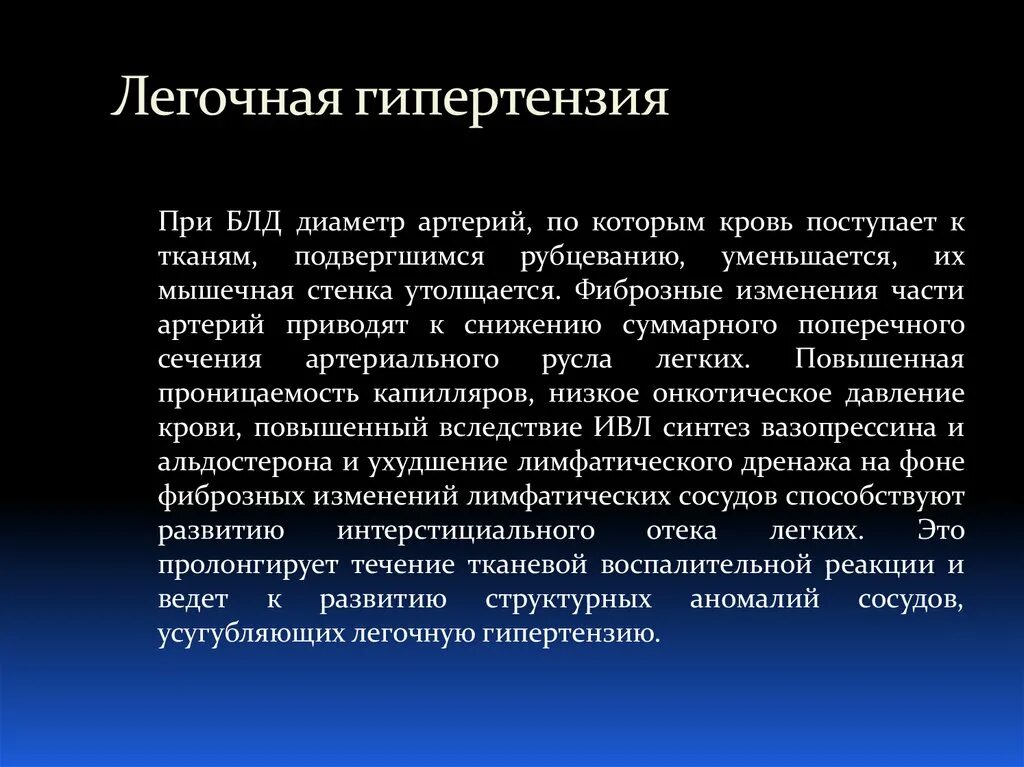 Легочная гипертензия

При БЛД диаметр артерий, по которым кровь поступает к тканям, подвергшимся рубцеванию, уменьшается, их мышечная стенка утолщается. Фиброзные изменения части артерий приводят к снижению суммарного поперечного сечения артериального русла легких. Повышенная проницаемость капилляров, низкое онкотическое давление крови, повышенный вследствие ИВЛ синтез вазопрессина и альдостерона и ухудшение лимфатического дренажа на фоне фиброзных изменений лимфатических сосудов способствуют развитию интерстициального отека легких. Это пролонгирует течение тканевой воспалительной реакции и ведет к развитию структурных аномалий сосудов, усугубляющих легочную гипертензию.